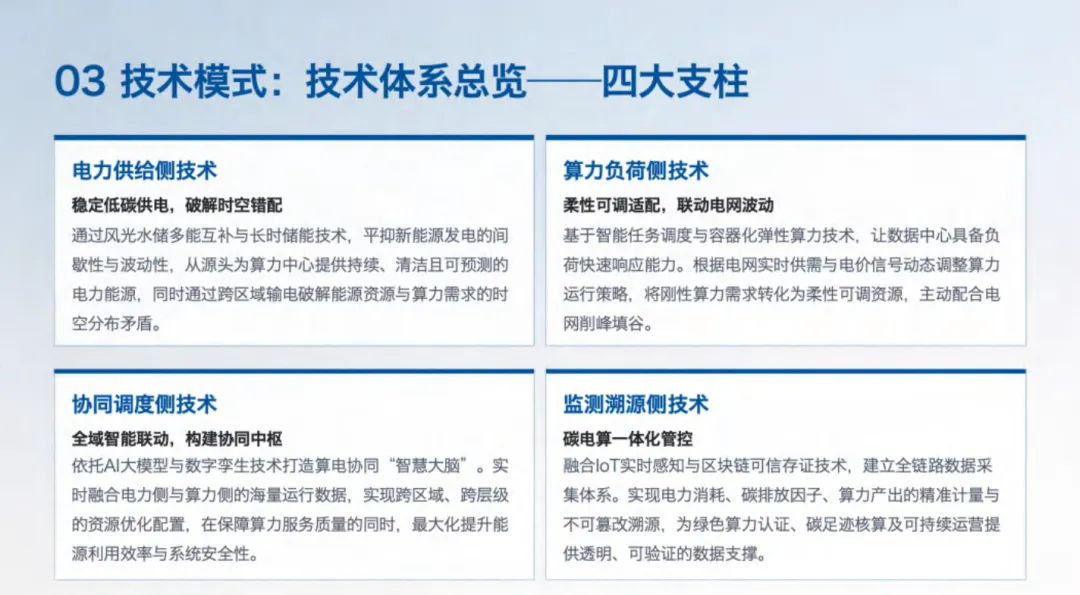 03 技术模式：技术体系总览——四大支柱

电力供给侧技术

稳定低碳供电，破解时空错配

通过风光水储多能互补与长时储能技术，平抑新能源发电的间歇性与波动性，从源头为算力中心提供持续、清洁且可预测的电力能源，同时通过跨区域输电破解能源资源与算力需求的时空分布矛盾。

算力负荷侧技术

柔性可调适配，联动电网波动

基于智能任务调度与容器化弹性算力技术，让数据中心具备负荷快速响应能力。根据电网实时供需与电价信号动态调整算力运行策略，将刚性算力需求转化为柔性可调资源，主动配合电网削峰填谷。

协同调度侧技术

全域智能联动，构建协同中枢

依托AI大模型与数字孪生技术打造算电协同“智慧大脑”。实时融合电力侧与算力侧的海量运行数据，实现跨区域、跨层级的资源优化配置，在保障算力服务质量的同时，最大化提升能源利用效率与系统安全性。

监测溯源侧技术

碳电算一体化管控

融合IoT实时感知与区块链可信存证技术，建立全链路数据采集体系。实现电力消耗、碳排放因子、算力产出的精准计量与不可篡改溯源，为绿色算力认证、碳足迹核算及可持续运营提供透明、可验证的数据支撑。